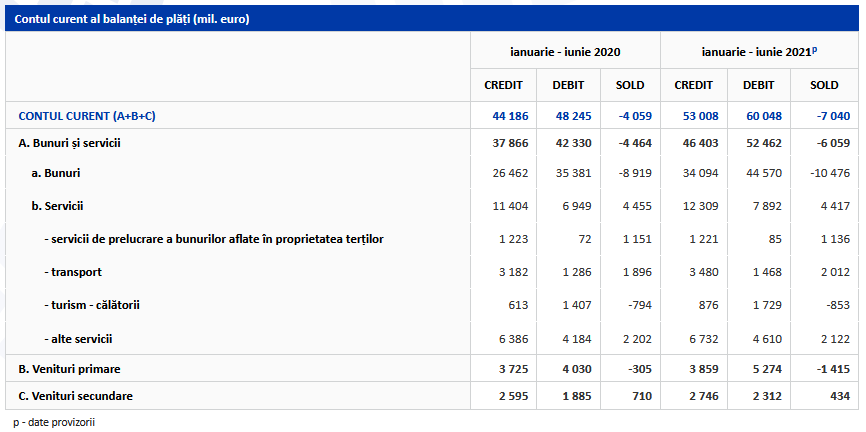 Contul curent al balanței de plăți (mil. euro)

| | ianuarie - iunie 2020 | | | ianuarie - iunie 2021$^p$ | | |
|---|---|---|---|---|---|---|
| | CREDIT | DEBIT | SOLD | CREDIT | DEBIT | SOLD |
| CONTUL CURENT (A+B+C) | 44 186 | 48 245 | -4 059 | 53 008 | 60 048 | -7 040 |
| A. Bunuri și servicii | 37 866 | 42 330 | -4 464 | 46 403 | 52 462 | -6 059 |
| a. Bunuri | 26 462 | 35 381 | -8 919 | 34 094 | 44 570 | -10 476 |
| b. Servicii | 11 404 | 6 949 | 4 455 | 12 309 | 7 892 | 4 417 |
| - servicii de prelucrare a bunurilor aflate în proprietatea terților | 1 223 | 72 | 1 151 | 1 221 | 85 | 1 136 |
| - transport | 3 182 | 1 286 | 1 896 | 3 480 | 1 468 | 2 012 |
| - turism - călătorii | 613 | 1 407 | -794 | 876 | 1 729 | -853 |
| - alte servicii | 6 386 | 4 184 | 2 202 | 6 732 | 4 610 | 2 122 |
| B. Venituri primare | 3 725 | 4 030 | -305 | 3 859 | 5 274 | -1 415 |
| C. Venituri secundare | 2 595 | 1 885 | 710 | 2 746 | 2 312 | 434 |

p - date provizorii